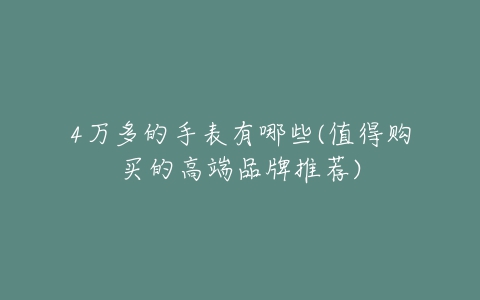 4万多的手表有哪些(值得购买的高端品牌推荐)